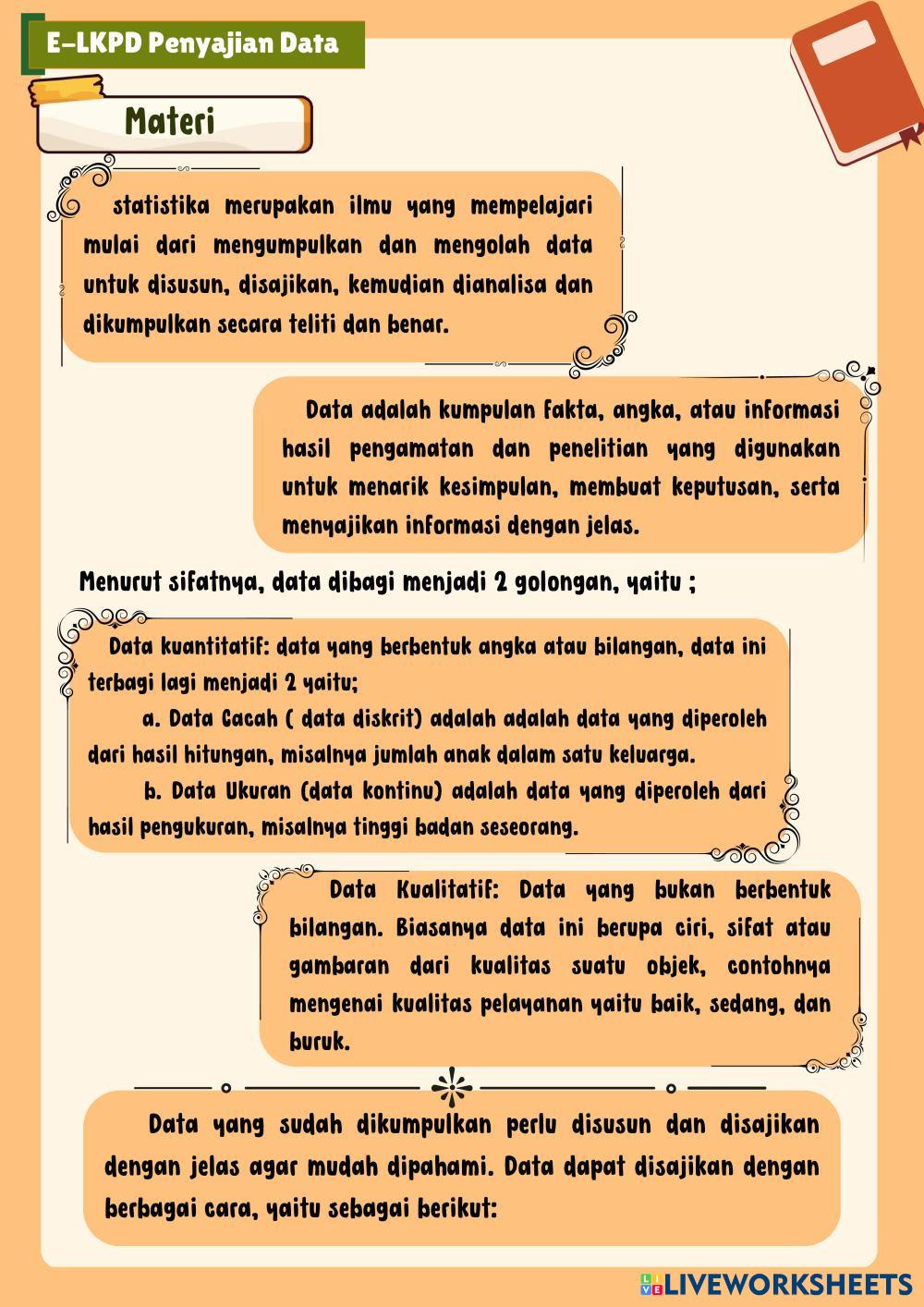 E-LKPD Penyajian Data

Materi

statistika merupakan ilmu yang mempelajari mulai dari mengumpulkan dan mengolah data untuk disusun, disajikan, kemudian dianalisa dan dikumpulkan secara teliti dan benar.

Data adalah kumpulan fakta, angka, atau informasi hasil pengamatan dan penelitian yang digunakan untuk menarik kesimpulan, membuat keputusan, serta menyajikan informasi dengan jelas.

Menurut sifatnya, data dibagi menjadi 2 golongan, yaitu ;

Data kuantitatif: data yang berbentuk angka atau bilangan, data ini terbagi lagi menjadi 2 yaitu;

a. Data Cacah ( data diskrit) adalah adalah data yang diperoleh dari hasil hitungan, misalnya jumlah anak dalam satu keluarga.

b. Data Ukuran (data kontinu) adalah data yang diperoleh dari hasil pengukuran, misalnya tinggi badan seseorang.

Data Kualitatif: Data yang bukan berbentuk bilangan. Biasanya data ini berupa ciri, sifat atau gambaran dari kualitas suatu objek, contohnya mengenai kualitas pelayanan yaitu baik, sedang, dan buruk.

Data yang sudah dikumpulkan perlu disusun dan disajikan dengan jelas agar mudah dipahami. Data dapat disajikan dengan berbagai cara, yaitu sebagai berikut:

LIVEWORKSHEETS